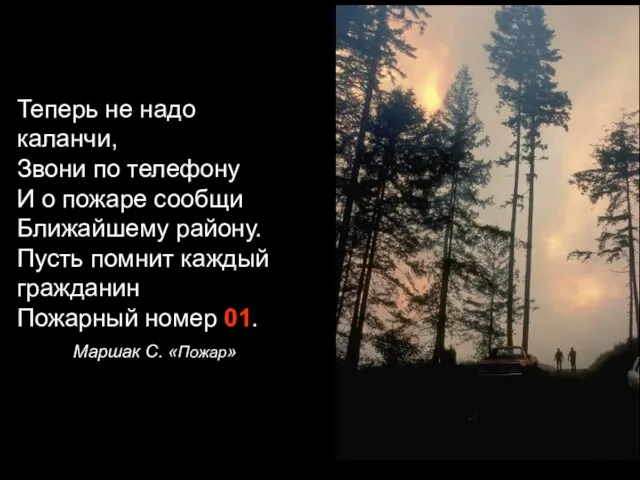 Теперь не надо каланчи,
Звони по телефону
И о пожаре сообщи
Ближайшему району.
Пусть помнит каждый гражданин
Пожарный номер 01.

Маршак С. «Пожар»